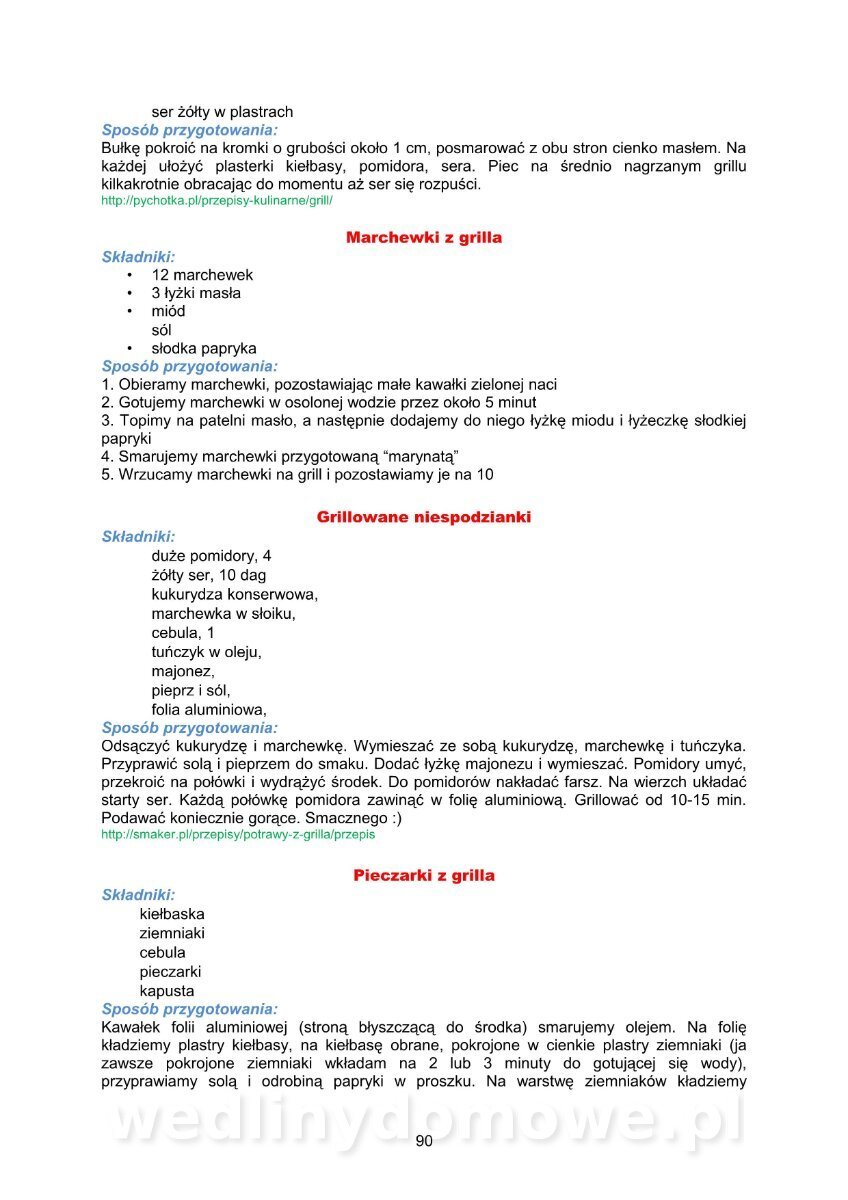 ser żółty w plastrach
Sposób przygotowania:
Bułkę pokroić na kromki o grubości około 1 cm, posmarować z obu stron cienko masłem. Na każdej ułożyć plasterki kiełbasy, pomidora, sera. Piec na średnio nagrzanym grillu kilkakrotnie obracając do momentu aż ser się rozpuści.
http://pychotka.pl/przepisy-kulinarne/grill/

Marchewki z grilla

Składniki:
• 12 marchewek
• 3 łyżki masła
• miód
sól
• słodka papryka
Sposób przygotowania:
1. Obieramy marchewki, pozostawiając małe kawałki zielonej naci
2. Gotujemy marchewki w osolonej wodzie przez około 5 minut
3. Topimy na patelni masło, a następnie dodajemy do niego łyżkę miodu i łyżeczkę słodkiej papryki
4. Smarujemy marchewki przygotowaną "marynatą"
5. Wrzucamy marchewki na grill i pozostawiamy je na 10

Grillowane niespodzianki

Składniki:
duże pomidory, 4
żółty ser, 10 dag
kukurydza konserwowa,
marchewka w słoiku,
cebula, 1
tuńczyk w oleju,
majonez,
pieprz i sól,
folia aluminiowa,
Sposób przygotowania:
Odsączyć kukurydzę i marchewkę. Wymieszać ze sobą kukurydzę, marchewkę i tuńczyka. Przyprawić solą i pieprzem do smaku. Dodać łyżkę majonezu i wymieszać. Pomidory umyć, przekroić na połówki i wydrążyć środek. Do pomidorów nakładać farsz. Na wierzch układać starty ser. Każdą połówkę pomidora zawinąć w folię aluminiową. Grillować od 10-15 min. Podawać koniecznie gorące. Smacznego :)
http://smaker.pl/przepisy/potrawy-z-grilla/przepis

Pieczarki z grilla

Składniki:
kiełbaska
ziemniaki
cebula
pieczarki
kapusta
Sposób przygotowania:
Kawałek folii aluminiowej (stroną błyszczącą do środka) smarujemy olejem. Na folię kładziemy plastry kiełbasy, na kiełbasę obrane, pokrojone w cienkie plastry ziemniaki (ja zawsze pokrojone ziemniaki wkładam na 2 lub 3 minuty do gotującej się wody), przyprawiamy solą i odrobiną papryki w proszku. Na warstwę ziemniaków kładziemy

wedlinydomowe.pl
90